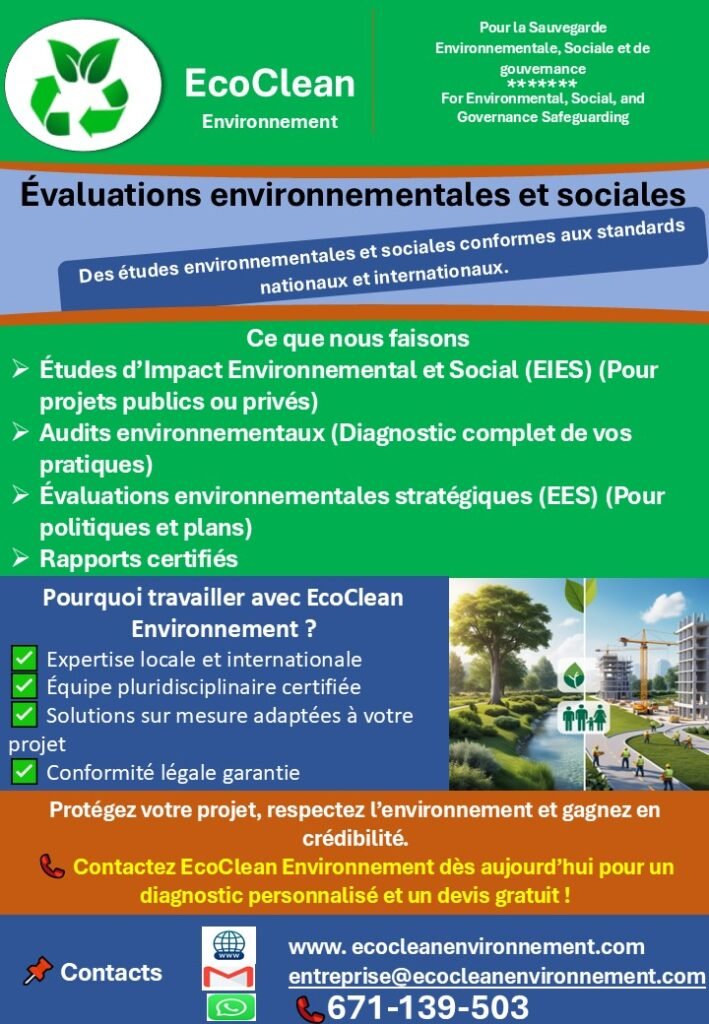 EcoClean
Environnement

Pour la Sauvegarde Environnementale, Sociale et de gouvernance
*******
For Environmental, Social, and Governance Safeguarding

Évaluations environnementales et sociales

Des études environnementales et sociales conformes aux standards nationaux et internationaux.

Ce que nous faisons
➢ Études d'Impact Environnemental et Social (EIES) (Pour projets publics ou privés)
➢ Audits environnementaux (Diagnostic complet de vos pratiques)
➢ Évaluations environnementales stratégiques (EES) (Pour politiques et plans)
➢ Rapports certifiés

Pourquoi travailler avec EcoClean Environnement ?
✅ Expertise locale et internationale
✅ Équipe pluridisciplinaire certifiée
✅ Solutions sur mesure adaptées à votre projet
✅ Conformité légale garantie

Protégez votre projet, respectez l'environnement et gagnez en crédibilité.
📞 Contactez EcoClean Environnement dès aujourd'hui pour un diagnostic personnalisé et un devis gratuit !

📌 Contacts
www
www. ecocleanenvironnement.com
entreprise@ecocleanenvironnement.com
📞671-139-503